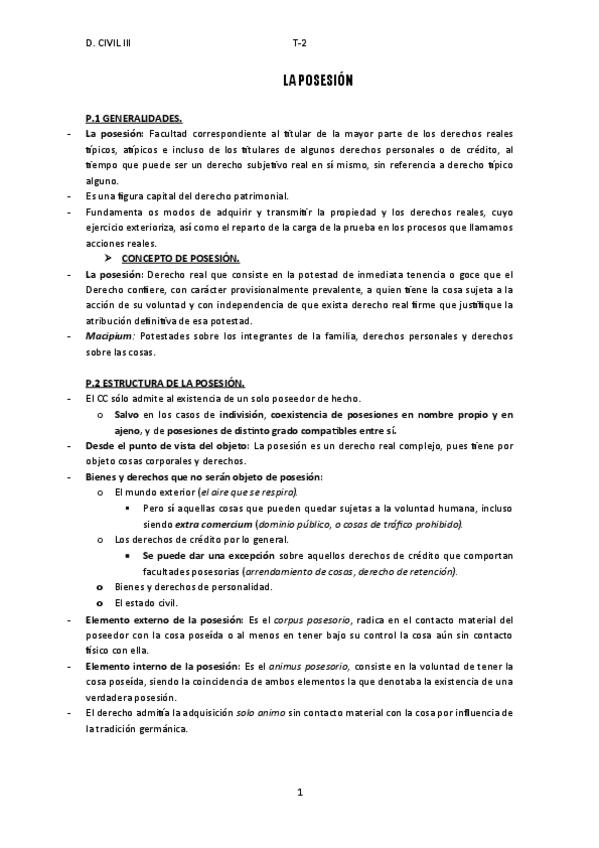 D. CIVIL III T-2

LA POSESIÓN

P.1 GENERALIDADES.

- La posesión: Facultad correspondiente al titular de la mayor parte de los derechos reales típicos, atípicos e incluso de los titulares de algunos derechos personales o de crédito, al tiempo que puede ser un derecho subjetivo real en sí mismo, sin referencia a derecho típico alguno.
- Es una figura capital del derecho patrimonial.
- Fundamenta os modos de adquirir y transmitir la propiedad y los derechos reales, cuyo ejercicio exterioriza, así como el reparto de la carga de la prueba en los procesos que llamamos acciones reales.
 ➤ CONCEPTO DE POSESIÓN.
- La posesión: Derecho real que consiste en la potestad de inmediata tenencia o goce que el Derecho confiere, con carácter provisionalmente prevalente, a quien tiene la cosa sujeta a la acción de su voluntad y con independencia de que exista derecho real firme que justifique la atribución definitiva de esa potestad.
- Macipium: Potestades sobre los integrantes de la familia, derechos personales y derechos sobre las cosas.

P.2 ESTRUCTURA DE LA POSESIÓN.

- El CC sólo admite al existencia de un solo poseedor de hecho.
 o Salvo en los casos de indivisión, coexistencia de posesiones en nombre propio y en ajeno, y de posesiones de distinto grado compatibles entre sí.
- Desde el punto de vista del objeto: La posesión es un derecho real complejo, pues tiene por objeto cosas corporales y derechos.
- Bienes y derechos que no serán objeto de posesión:
 o El mundo exterior (el aire que se respira).
 ▪ Pero sí aquellas cosas que pueden quedar sujetas a la voluntad humana, incluso siendo extra comercium (dominio público, o cosas de tráfico prohibido).
 o Los derechos de crédito por lo general.
 ▪ Se puede dar una excepción sobre aquellos derechos de crédito que comportan facultades posesorias (arrendamiento de cosas, derecho de retención).
 o Bienes y derechos de personalidad.
 o El estado civil.
- Elemento externo de la posesión: Es el corpus posesorio, radica en el contacto material del poseedor con la cosa poseída o al menos en tener bajo su control la cosa aún sin contacto físico con ella.
- Elemento interno de la posesión: Es el animus posesorio, consiste en la voluntad de tener la cosa poseída, siendo la coincidencia de ambos elementos la que denotaba la existencia de una verdadera posesión.
- El derecho admitía la adquisición solo animo sin contacto material con la cosa por influencia de la tradición germánica.

1